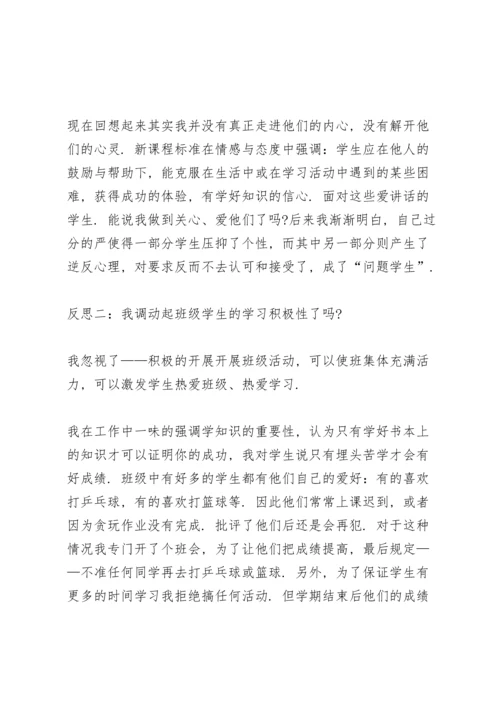 现在回想起来其实我并没有真正走进他们的内心，没有解开他们的心灵．新课程标准在情感与态度中强调：学生应在他人的鼓励与帮助下，能克服在生活中或在学习活动中遇到的某些困难，获得成功的体验，有学好知识的信心．面对这些爱讲话的学生．能说我做到关心、爱他们了吗?后来我渐渐明白，自己过分的严使得一部分学生压抑了个性，而其中另一部分则产生了逆反心理，对要求反而不去认可和接受了，成了“问题学生”．

反思二：我调动起班级学生的学习积极性了吗?

我忽视了——积极的开展开展班级活动，可以使班集体充满活力，可以激发学生热爱班级、热爱学习．

我在工作中一味的强调学知识的重要性，认为只有学好书本上的知识才可以证明你的成功，我对学生说只有埋头苦学才会有好成绩．班级中有好多的学生都有他们自己的爱好：有的喜欢打乒乓球，有的喜欢打篮球等．因此他们常常上课迟到，或者因为贪玩作业没有完成．批评了他们后还是会再犯．对于这种情况我专门开了个班会，为了让他们把成绩提高，最后规定——不准任何同学再去打乒乓球或篮球．另外，为了保证学生有更多的时间学习我拒绝搞任何活动．但学期结束后他们的成绩